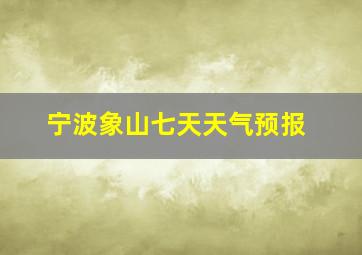 宁波象山七天天气预报